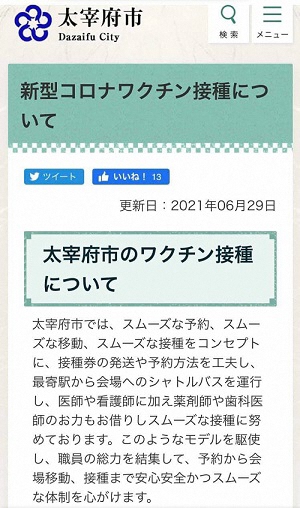 太宰府市
Dazaifu City

検索

メニュー

新型コロナワクチン接種について

ツイート

いいね！ 13

更新日：2021年06月29日

太宰府市のワクチン接種について

太宰府市では、スムーズな予約、スムーズな移動、スムーズな接種をコンセプトに、接種券の発送や予約方法を工夫し、最寄駅から会場へのシャトルバスを運行し、医師や看護師に加え薬剤師や歯科医師のお力もお借りしスムーズな接種に努めております。このようなモデルを駆使し、職員の総力を結集して、予約から会場移動、接種まで安心安全かつスムーズな体制を心がけます。